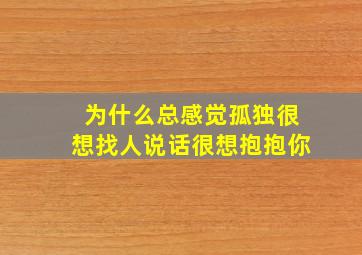 为什么总感觉孤独很想找人说话很想抱抱你